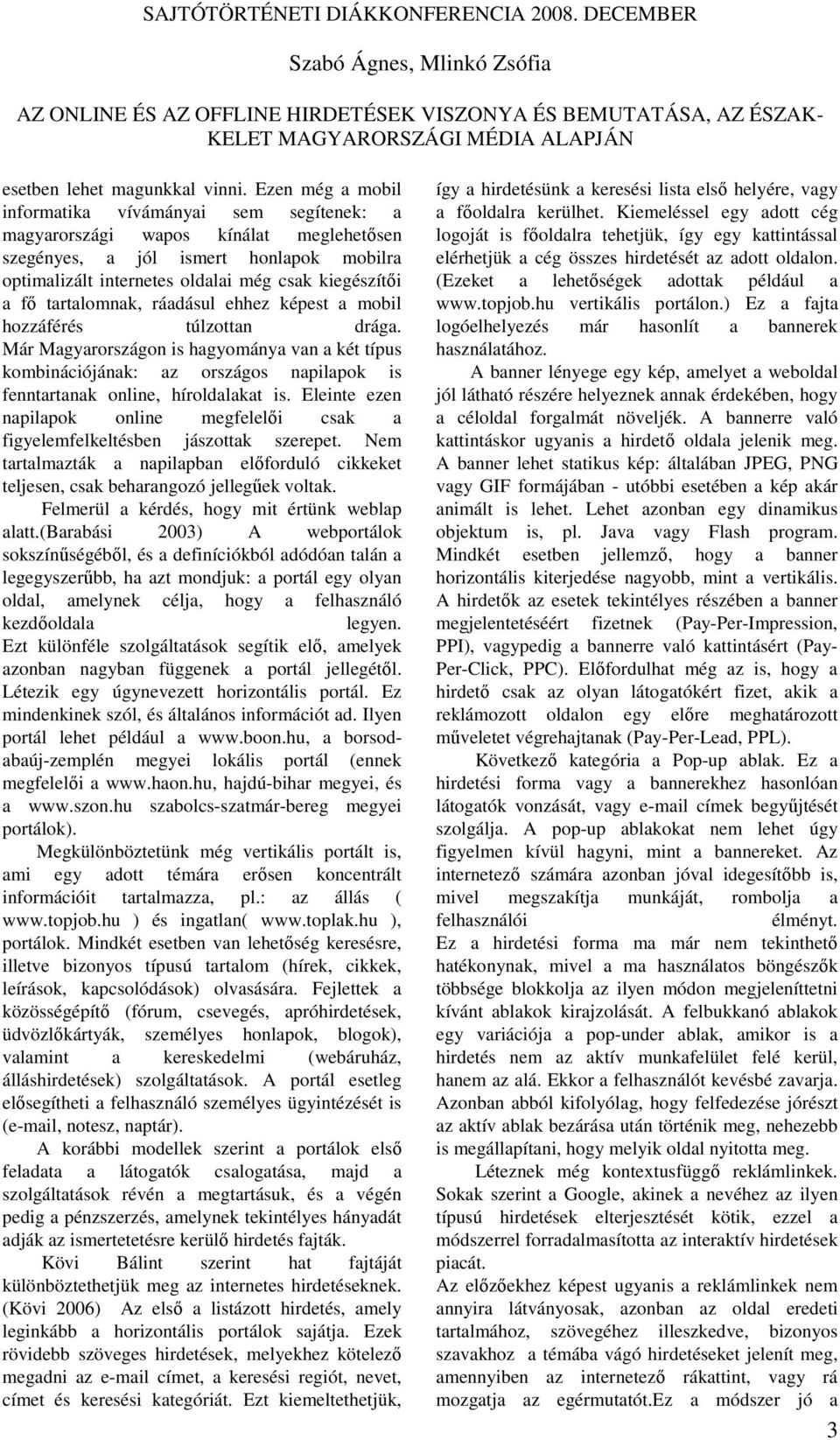 SAJTÓTÖRTÉNETI DIÁKKONFERENCIA 2008. DECEMBER

Szabó Ágnes, Mlinkó Zsófia

AZ ONLINE ÉS AZ OFFLINE HIRDETÉSEK VISZONYA ÉS BEMUTATÁSA, AZ ÉSZAK-KELET MAGYARORSZÁGI MÉDIA ALAPJÁN

esetben lehet magunkkal vinni. Ezen még a mobil informatika vívámányai sem segítenek: a magyarországi wapos kínálat meglehetősen szegényes, a jól ismert honlapok mobilra optimalizált internetes oldalai még csak kiegészítői a fő tartalomnak, ráadásul ehhez képest a mobil hozzáférés túlzottan drága. Már Magyarországon is hagyománya van a két típus kombinációjának: az országos napilapok is fenntartanak online, híroldalakat is. Eleinte ezen napilapok online megfelelői csak a figyelemfelkeltésben jászottak szerepet. Nem tartalmazták a napilapban előforduló cikkeket teljesen, csak beharangozó jellegűek voltak.

Felmerül a kérdés, hogy mit értünk weblap alatt.(Barabási 2003) A webportálok sokszínűségéből, és a definíciókból adódóan talán a legegyszerűbb, ha azt mondjuk: a portál egy olyan oldal, amelynek célja, hogy a felhasználó kezdőoldala legyen. Ezt különféle szolgáltatások segítik elő, amelyek azonban nagyban függenek a portál jellegétől. Létezik egy úgynevezett horizontális portál. Ez mindenkinek szól, és általános információt ad. Ilyen portál lehet például a www.boon.hu, a borsod-abaúj-zemplén megyei lokális portál (ennek megfelelői a www.haon.hu, hajdú-bihar megyei, és a www.szon.hu szabolcs-szatmár-bereg megyei portálok).

Megkülönböztetünk még vertikális portált is, ami egy adott témára erősen koncentrált információit tartalmazza, pl.: az állás ( www.topjob.hu ) és ingatlan( www.toplak.hu ), portálok. Mindkét esetben van lehetőség keresésre, illetve bizonyos típusú tartalom (hírek, cikkek, leírások, kapcsolódások) olvasására. Fejlettek a közösségépítő (fórum, csevegés, apróhirdetések, üdvözlőkártyák, személyes honlapok, blogok), valamint a kereskedelmi (webáruház, álláshirdetések) szolgáltatások. A portál esetleg elősegítheti a felhasználó személyes ügyintézését is (e-mail, notesz, naptár).

A korábbi modellek szerint a portálok első feladata a látogatók csalogatása, majd a szolgáltatások révén a megtartásuk, és a végén pedig a pénzszerzés, amelynek tekintélyes hányadát adják az ismertetetésre kerülő hirdetés fajták.

Kövi Bálint szerint hat fajtáját különböztethetjük meg az internetes hirdetéseknek. (Kövi 2006) Az első a listázott hirdetés, amely leginkább a horizontális portálok sajátja. Ezek rövidebb szöveges hirdetések, melyekhez kötelező megadni az e-mail címet, a keresési regiót, nevet, címet és keresési kategóriát. Ezt kiemeltethetjük, így a hirdetésünk a keresési lista első helyére, vagy a főoldalra kerülhet. Kiemeléssel egy adott cég logoját is főoldalra tehetjük, így egy kattintással elérhetjük a cég összes hirdetését az adott oldalon. (Ezeket a lehetőségek adottak például a www.topjob.hu vertikális portálon.) Ez a fajta logóelhelyezés már hasonlít a bannerek használatához.

A banner lényege egy kép, amelyet a weboldal jól látható részére helyeznek annak érdekében, hogy a céloldal forgalmát növeljék. A bannerre való kattintáskor ugyanis a hirdető oldala jelenik meg. A banner lehet statikus kép: általában JPEG, PNG vagy GIF formájában - utóbbi esetében a kép akár animált is lehet. Lehet azonban egy dinamikus objektum is, pl. Java vagy Flash program. Mindkét esetben jellemző, hogy a banner horizontális kiterjedése nagyobb, mint a vertikális. A hirdetők az esetek tekintélyes részében a banner megjelentetéséért fizetnek (Pay-Per-Impression, PPI), vagypedig a bannerre való kattintásért (Pay-Per-Click, PPC). Előfordulhat még az is, hogy a hirdető csak az olyan látogatókért fizet, akik a reklámozott oldalon egy előre meghatározott műveletet végrehajtanak (Pay-Per-Lead, PPL).

Következő kategória a Pop-up ablak. Ez a hirdetési forma vagy a bannerekhez hasonlóan látogatók vonzását, vagy e-mail címek begyűjtését szolgálja. A pop-up ablakokat nem lehet úgy figyelmen kívül hagyni, mint a bannereket. Az internetező számára azonban jóval idegesítőbb is, mivel megszakítja munkáját, rombolja a felhasználói élményt.
Ez a hirdetési forma ma már nem tekinthető hatékonynak, mivel a ma használatos böngészők többsége blokkolja az ilyen módon megjeleníttetni kívánt ablakok kirajzolását. A felbukkanó ablakok egy variációja a pop-under ablak, amikor is a hirdetés nem az aktív munkafelület felé kerül, hanem az alá. Ekkor a felhasználót kevésbé zavarja. Azonban abból kifolyólag, hogy felfedezése jórészt az aktív ablak bezárása után történik meg, nehezebb is megállapítani, hogy melyik oldal nyitotta meg.

Léteznek még kontextusfüggő reklámlinkek. Sokak szerint a Google, akinek a nevéhez az ilyen típusú hirdetések elterjesztését kötik, ezzel a módszerrel forradalmasította az interaktív hirdetések piacát.
Az előzőekhez képest ugyanis a reklámlinkek nem annyira látványosak, azonban az oldal eredeti tartalmához, szövegéhez illeszkedve, bizonyos szavakhoz a témába vágó hirdetéseket jelenít meg, amennyiben az internetező rákattint, vagy rá mozgatja az egérmutatót.Ez a módszer jó a

3